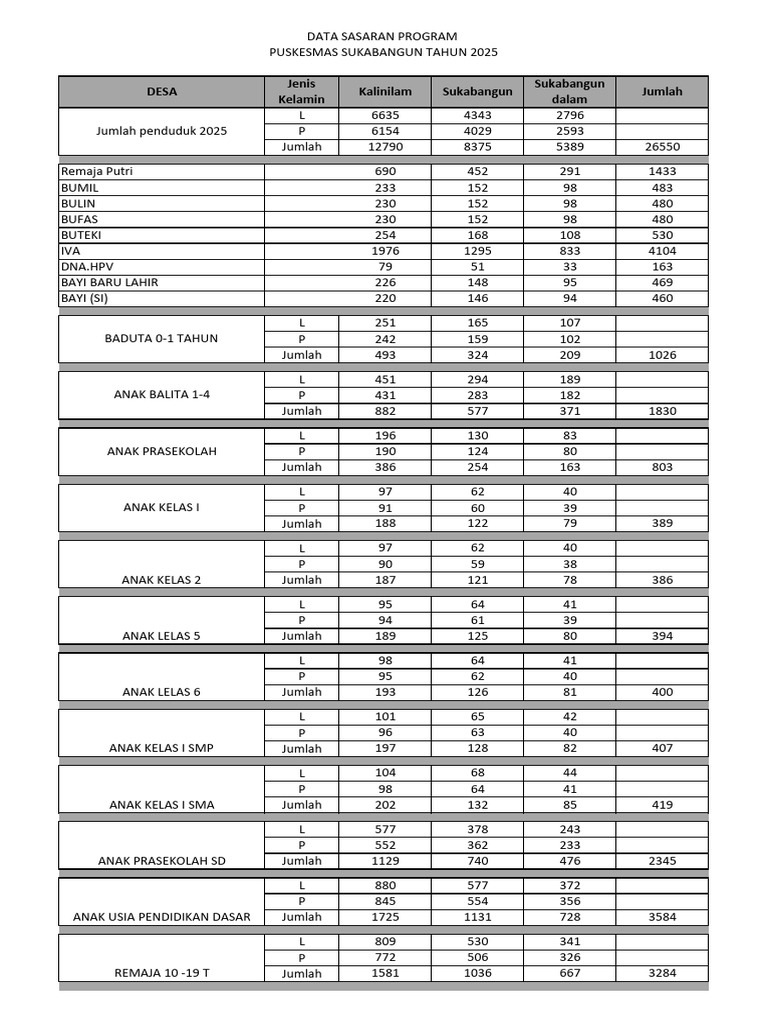 DATA SASARAN PROGRAM
PUSKESMAS SUKABANGUN TAHUN 2025

| DESA | Jenis Kelamin | Kalinilam | Sukabangun | Sukabangun dalam | Jumlah |
|---|---|---|---|---|---|
| Jumlah penduduk 2025 | L | 6635 | 4343 | 2796 | |
| | P | 6154 | 4029 | 2593 | |
| | Jumlah | 12790 | 8375 | 5389 | 26550 |
| Remaja Putri | | 690 | 452 | 291 | 1433 |
| BUMIL | | 233 | 152 | 98 | 483 |
| BULIN | | 230 | 152 | 98 | 480 |
| BUFAS | | 230 | 152 | 98 | 480 |
| BUTEKI | | 254 | 168 | 108 | 530 |
| IVA | | 1976 | 1295 | 833 | 4104 |
| DNA.HPV | | 79 | 51 | 33 | 163 |
| BAYI BARU LAHIR | | 226 | 148 | 95 | 469 |
| BAYI (SI) | | 220 | 146 | 94 | 460 |
| BADUTA 0-1 TAHUN | L | 251 | 165 | 107 | |
| | P | 242 | 159 | 102 | |
| | Jumlah | 493 | 324 | 209 | 1026 |
| ANAK BALITA 1-4 | L | 451 | 294 | 189 | |
| | P | 431 | 283 | 182 | |
| | Jumlah | 882 | 577 | 371 | 1830 |
| ANAK PRASEKOLAH | L | 196 | 130 | 83 | |
| | P | 190 | 124 | 80 | |
| | Jumlah | 386 | 254 | 163 | 803 |
| ANAK KELAS I | L | 97 | 62 | 40 | |
| | P | 91 | 60 | 39 | |
| | Jumlah | 188 | 122 | 79 | 389 |
| ANAK KELAS 2 | L | 97 | 62 | 40 | |
| | P | 90 | 59 | 38 | |
| | Jumlah | 187 | 121 | 78 | 386 |
| ANAK LELAS 5 | L | 95 | 64 | 41 | |
| | P | 94 | 61 | 39 | |
| | Jumlah | 189 | 125 | 80 | 394 |
| ANAK LELAS 6 | L | 98 | 64 | 41 | |
| | P | 95 | 62 | 40 | |
| | Jumlah | 193 | 126 | 81 | 400 |
| ANAK KELAS I SMP | L | 101 | 65 | 42 | |
| | P | 96 | 63 | 40 | |
| | Jumlah | 197 | 128 | 82 | 407 |
| ANAK KELAS I SMA | L | 104 | 68 | 44 | |
| | P | 98 | 64 | 41 | |
| | Jumlah | 202 | 132 | 85 | 419 |
| ANAK PRASEKOLAH SD | L | 577 | 378 | 243 | |
| | P | 552 | 362 | 233 | |
| | Jumlah | 1129 | 740 | 476 | 2345 |
| ANAK USIA PENDIDIKAN DASAR | L | 880 | 577 | 372 | |
| | P | 845 | 554 | 356 | |
| | Jumlah | 1725 | 1131 | 728 | 3584 |
| REMAJA 10 -19 T | L | 809 | 530 | 341 | |
| | P | 772 | 506 | 326 | |
| | Jumlah | 1581 | 1036 | 667 | 3284 |